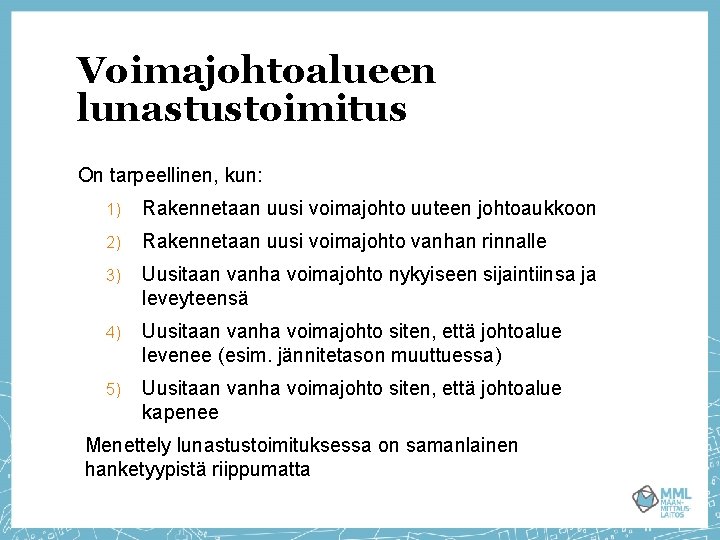 Voimajohtoalueen lunastustoimitus

On tarpeellinen, kun:

1) Rakennetaan uusi voimajohto uuteen johtoaukkoon

2) Rakennetaan uusi voimajohto vanhan rinnalle

3) Uusitaan vanha voimajohto nykyiseen sijaintiinsa ja leveyteensä

4) Uusitaan vanha voimajohto siten, että johtoalue levenee (esim. jännitetason muuttuessa)

5) Uusitaan vanha voimajohto siten, että johtoalue kapenee

Menettely lunastustoimituksessa on samanlainen hanketyypistä riippumatta

MML MAANMITTAUSLAITOS